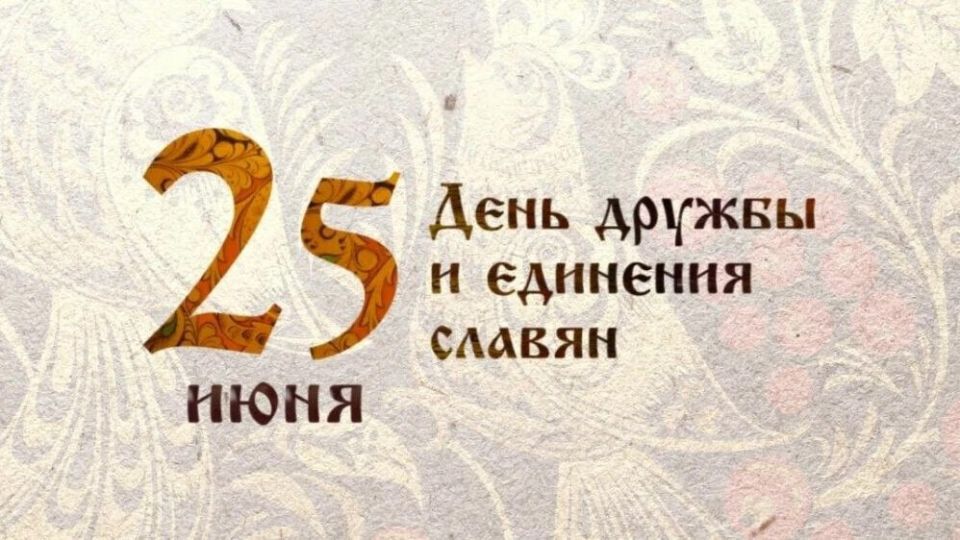 25 июня

День дружбы и единения славян